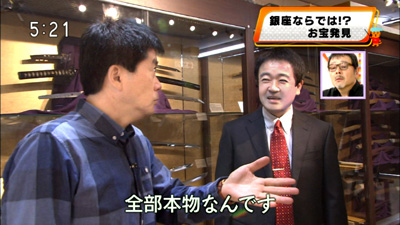 5:21

銀座ならでは!?
お宝発見

全部本物なんです